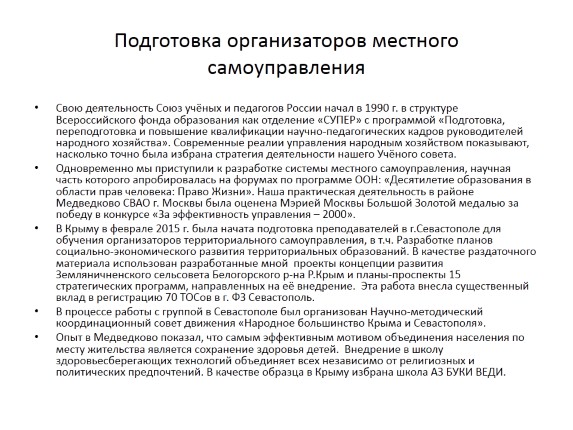 Подготовка организаторов местного самоуправления

• Свою деятельность Союз учёных и педагогов России начал в 1990 г. в структуре Всероссийского фонда образования как отделение «СУПЕР» с программой «Подготовка, переподготовка и повышение квалификации научно-педагогических кадров руководителей народного хозяйства». Современные реалии управления народным хозяйством показывают, насколько точно была избрана стратегия деятельности нашего Учёного совета.

• Одновременно мы приступили к разработке системы местного самоуправления, научная часть которого апробировалась на форумах по программе ООН: «Десятилетие образования в области прав человека: Право Жизни». Наша практическая деятельность в районе Медведково СВАО г. Москвы была оценена Мэрией Москвы Большой Золотой медалью за победу в конкурсе «За эффективность управления – 2000».

• В Крыму в феврале 2015 г. была начата подготовка преподавателей в г.Севастополе для обучения организаторов территориального самоуправления, в т.ч. Разработке планов социально-экономического развития территориальных образований. В качестве раздаточного материала использован разработанные мной проекты концепции развития Земляничненского сельсовета Белогорского р-на Р.Крым и планы-проспекты 15 стратегических программ, направленных на её внедрение. Эта работа внесла существенный вклад в регистрацию 70 ТОСов в г. ФЗ Севастополь.

• В процессе работы с группой в Севастополе был организован Научно-методический координационный совет движения «Народное большинство Крыма и Севастополя».

• Опыт в Медведково показал, что самым эффективным мотивом объединения населения по месту жительства является сохранение здоровья детей. Внедрение в школу здоровьесберегающих технологий объединяет всех независимо от религиозных и политических предпочтений. В качестве образца в Крыму избрана школа АЗ БУКИ ВЕДИ.